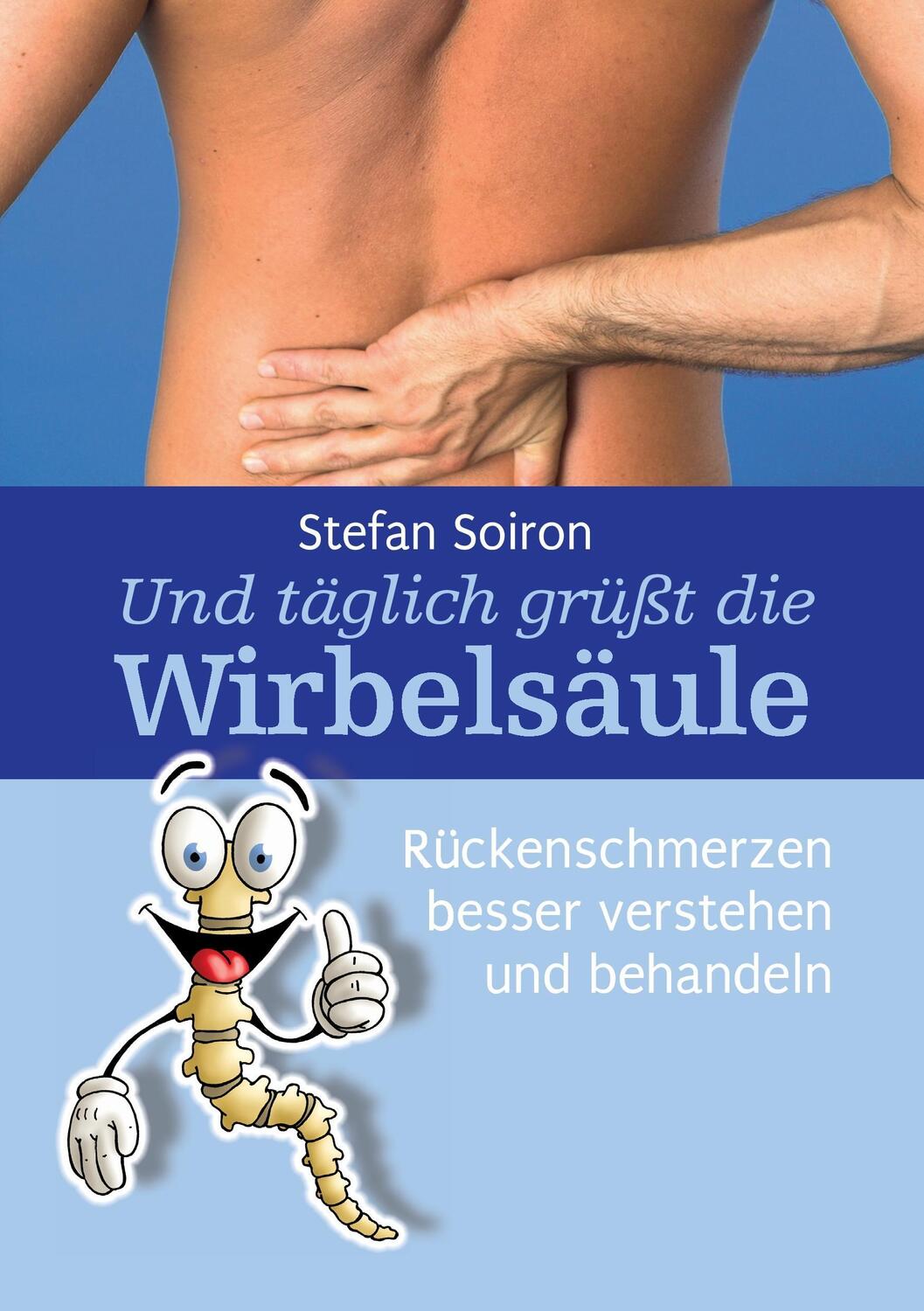 Stefan Soiron

Und täglich grüßt die
Wirbelsäule

Rückenschmerzen besser verstehen und behandeln